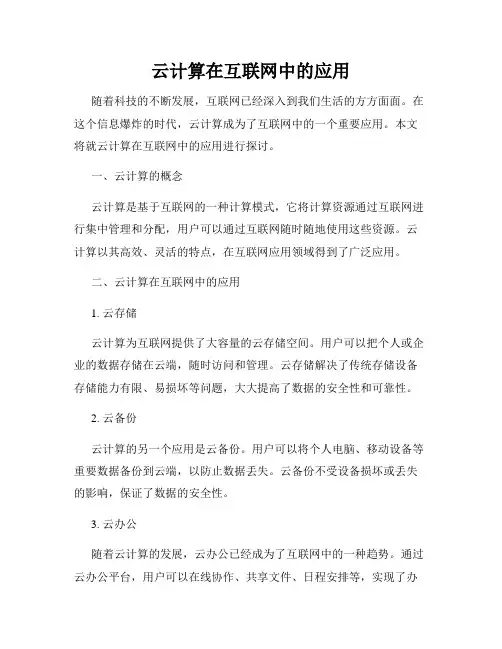 云计算在互联网中的应用

随着科技的不断发展，互联网已经深入到我们生活的方方面面。在这个信息爆炸的时代，云计算成为了互联网中的一个重要应用。本文将就云计算在互联网中的应用进行探讨。

一、云计算的概念

云计算是基于互联网的一种计算模式，它将计算资源通过互联网进行集中管理和分配，用户可以通过互联网随时随地使用这些资源。云计算以其高效、灵活的特点，在互联网应用领域得到了广泛应用。

二、云计算在互联网中的应用

1. 云存储

云计算为互联网提供了大容量的云存储空间。用户可以把个人或企业的数据存储在云端，随时访问和管理。云存储解决了传统存储设备存储能力有限、易损坏等问题，大大提高了数据的安全性和可靠性。

2. 云备份

云计算的另一个应用是云备份。用户可以将个人电脑、移动设备等重要数据备份到云端，以防止数据丢失。云备份不受设备损坏或丢失的影响，保证了数据的安全性。

3. 云办公

随着云计算的发展，云办公已经成为了互联网中的一种趋势。通过云办公平台，用户可以在线协作、共享文件、日程安排等，实现了办